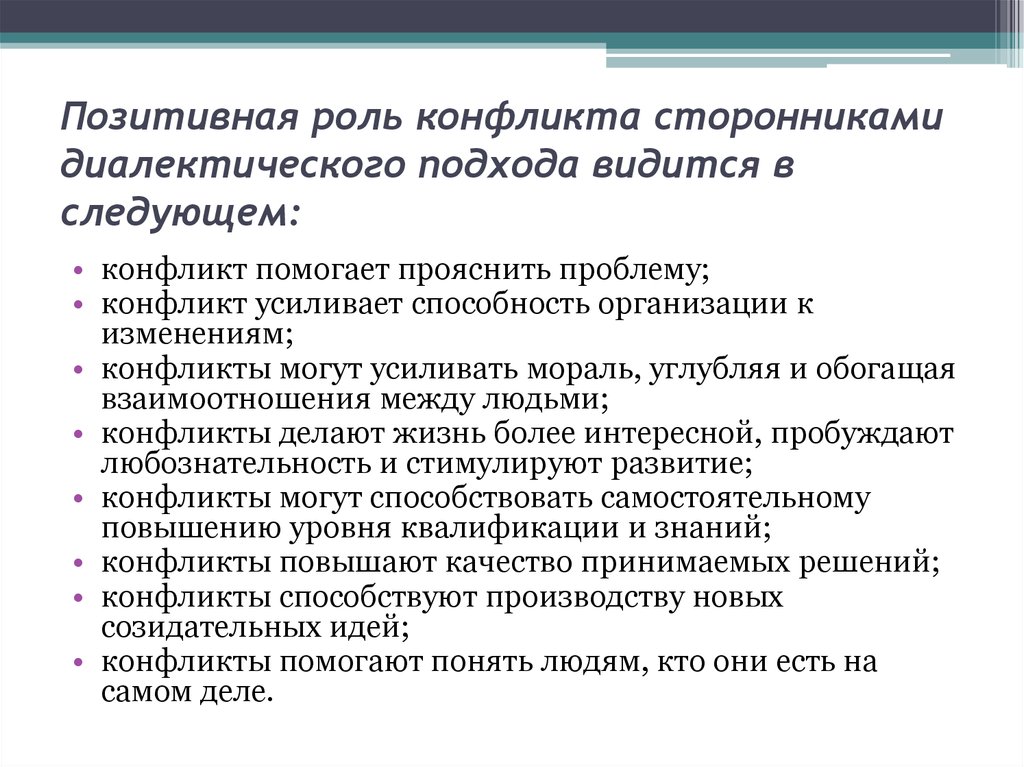 Позитивная роль конфликта сторонниками диалектического подхода видится в следующем:

• конфликт помогает прояснить проблему;
• конфликт усиливает способность организации к изменениям;
• конфликты могут усиливать мораль, углубляя и обогащая взаимоотношения между людьми;
• конфликты делают жизнь более интересной, пробуждают любознательность и стимулируют развитие;
• конфликты могут способствовать самостоятельному повышению уровня квалификации и знаний;
• конфликты повышают качество принимаемых решений;
• конфликты способствуют производству новых созидательных идей;
• конфликты помогают понять людям, кто они есть на самом деле.